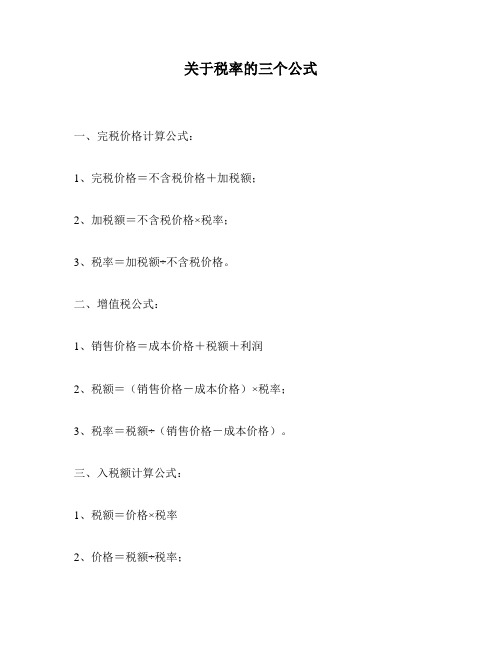 关于税率的三个公式

一、完税价格计算公式：

1、完税价格＝不含税价格＋加税额；

2、加税额＝不含税价格×税率；

3、税率＝加税额÷不含税价格。

二、增值税公式：

1、销售价格＝成本价格＋税额＋利润

2、税额＝（销售价格－成本价格）×税率；

3、税率＝税额÷（销售价格－成本价格）。

三、入税额计算公式：

1、税额＝价格×税率

2、价格＝税额÷税率；